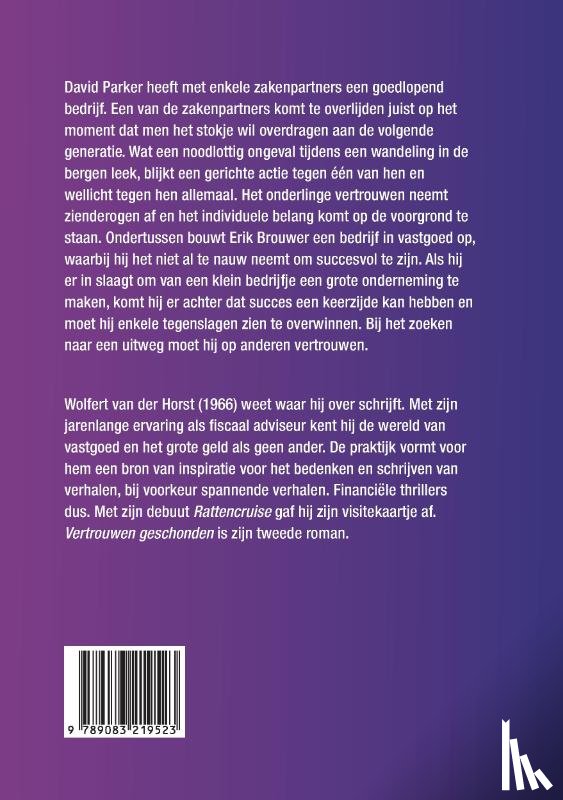 David Parker heeft met enkele zakenpartners een goedlopend bedrijf. Een van de zakenpartners komt te overlijden juist op het moment dat men het stokje wil overdragen aan de volgende generatie. Wat een noodlottig ongeval tijdens een wandeling in de bergen leek, blijkt een gerichte actie tegen één van hen en wellicht tegen hen allemaal. Het onderlinge vertrouwen neemt zienderogen af en het individuele belang komt op de voorgrond te staan. Ondertussen bouwt Erik Brouwer een bedrijf in vastgoed op, waarbij hij het niet al te nauw neemt om succesvol te zijn. Als hij er in slaagt om van een klein bedrijfje een grote onderneming te maken, komt hij er achter dat succes een keerzijde kan hebben en moet hij enkele tegenslagen zien te overwinnen. Bij het zoeken naar een uitweg moet hij op anderen vertrouwen.

Wolfert van der Horst (1966) weet waar hij over schrijft. Met zijn jarenlange ervaring als fiscaal adviseur kent hij de wereld van vastgoed en het grote geld als geen ander. De praktijk vormt voor hem een bron van inspiratie voor het bedenken en schrijven van verhalen, bij voorkeur spannende verhalen. Financiële thrillers dus. Met zijn debuut Rattencruise gaf hij zijn visitekaartje af. Vertrouwen geschonden is zijn tweede roman.

9 789083 219523